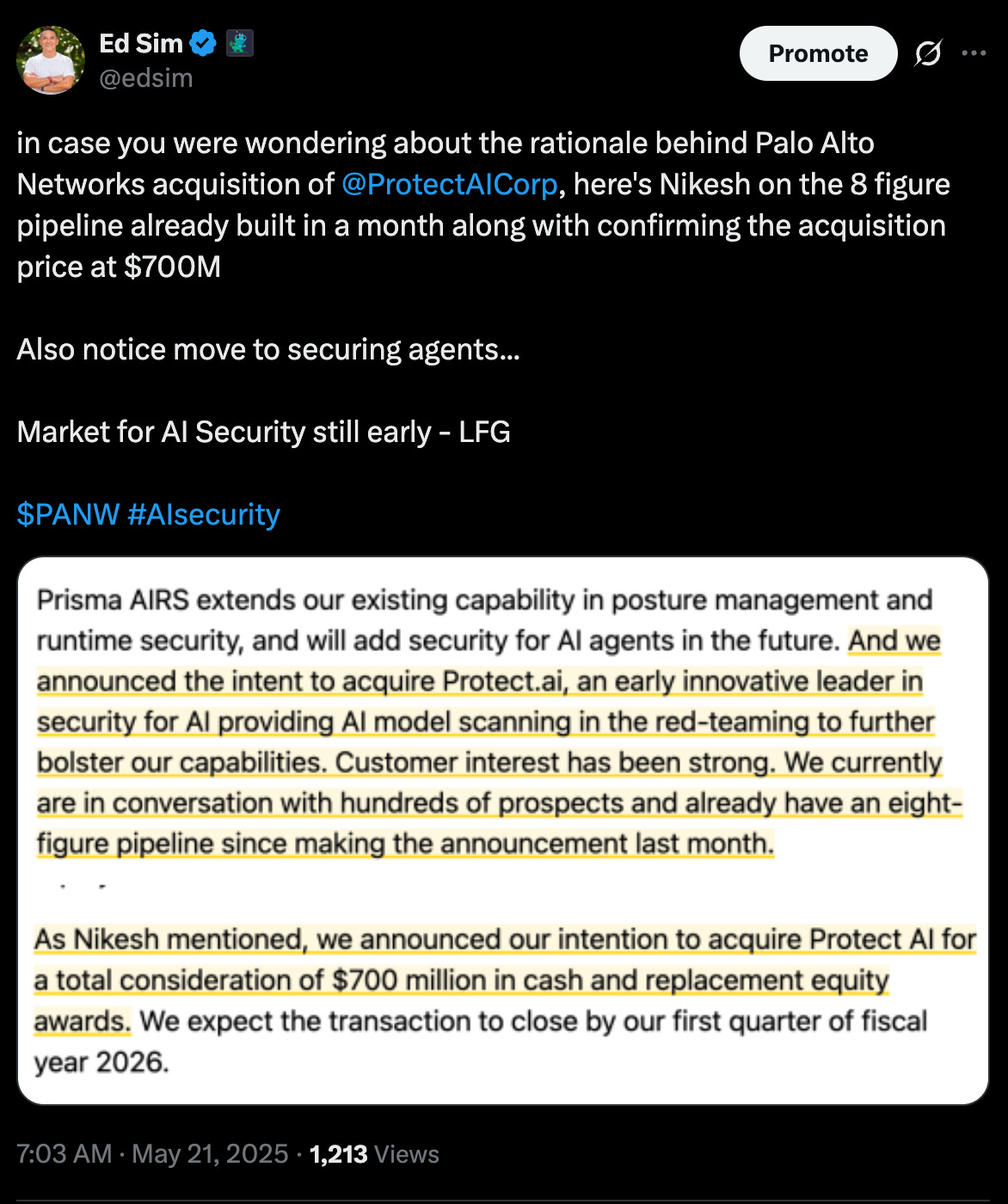 Ed Sim
@edsim

Promote

in case you were wondering about the rationale behind Palo Alto Networks acquisition of @ProtectAICorp, here's Nikesh on the 8 figure pipeline already built in a month along with confirming the acquisition price at $700M

Also notice move to securing agents...

Market for AI Security still early - LFG

$PANW #AIsecurity

Prisma AIRS extends our existing capability in posture management and runtime security, and will add security for AI agents in the future. And we announced the intent to acquire Protect.ai, an early innovative leader in security for AI providing AI model scanning in the red-teaming to further bolster our capabilities. Customer interest has been strong. We currently are in conversation with hundreds of prospects and already have an eight-figure pipeline since making the announcement last month.

As Nikesh mentioned, we announced our intention to acquire Protect AI for a total consideration of $700 million in cash and replacement equity awards. We expect the transaction to close by our first quarter of fiscal year 2026.

7:03 AM · May 21, 2025 · 1,213 Views